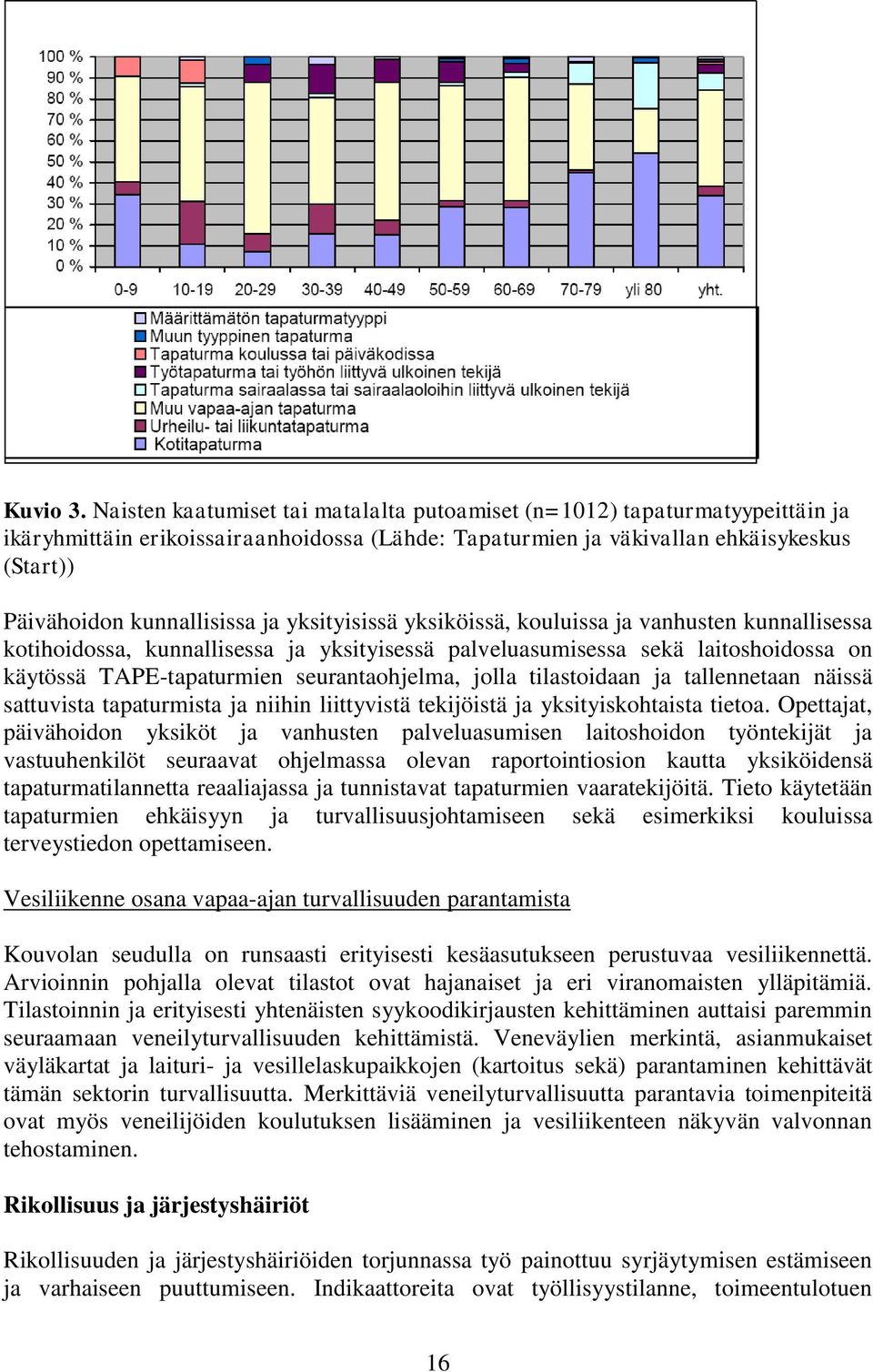 100 %
90 %
80 %
70 %
60 %
50 %
40 %
30 %
20 %
10 %
0 %

0-9
10-19
20-29
30-39
40-49
50-59
60-69
70-79
yli 80
yht.

Määrittämätön tapaturmatyyppi
Muun tyyppinen tapaturma
Tapaturma koulussa tai päiväkodissa
Työtapaturma tai työhön liittyvä ulkoinen tekijä
Tapaturma sairaalassa tai sairaalaoloihin liittyvä ulkoinen tekijä
Muu vapaa-ajan tapaturma
Urheilu- tai liikuntatapaturma
Kotitapaturma

Kuvio 3. Naisten kaatumiset tai matalalta putoamiset (n=1012) tapaturmatyypeittäin ja ikäryhmittäin erikoissairaanhoidossa (Lähde: Tapaturmien ja väkivallan ehkäisykeskus (Start))

Päivähoidon kunnallisissa ja yksityisissä yksiköissä, kouluissa ja vanhusten kunnallisessa kotihoidossa, kunnallisessa ja yksityisessä palveluasumisessa sekä laitoshoidossa on käytössä TAPE-tapaturmien seurantaohjelma, jolla tilastoidaan ja tallennetaan näissä sattuvista tapaturmista ja niihin liittyvistä tekijöistä ja yksityiskohtaista tietoa. Opettajat, päivähoidon yksiköt ja vanhusten palveluasumisen laitoshoidon työntekijät ja vastuuhenkilöt seuraavat ohjelmassa olevan raportointiosion kautta yksiköidensä tapaturmatilannetta reaaliajassa ja tunnistavat tapaturmien vaaratekijöitä. Tieto käytetään tapaturmien ehkäisyyn ja turvallisuusjohtamiseen sekä esimerkiksi kouluissa terveystiedon opettamiseen.

Vesiliikenne osana vapaa-ajan turvallisuuden parantamista

Kouvolan seudulla on runsaasti erityisesti kesäasutukseen perustuvaa vesiliikennettä. Arvioinnin pohjalla olevat tilastot ovat hajanaiset ja eri viranomaisten ylläpitämiä. Tilastoinnin ja erityisesti yhtenäisten syykoodikirjausten kehittäminen auttaisi paremmin seuraamaan veneilyturvallisuuden kehittämistä. Veneväylien merkintä, asianmukaiset väyläkartat ja laituri- ja vesillelaskupaikkojen (kartoitus sekä) parantaminen kehittävät tämän sektorin turvallisuutta. Merkittäviä veneilyturvallisuutta parantavia toimenpiteitä ovat myös veneilijöiden koulutuksen lisääminen ja vesiliikenteen näkyvän valvonnan tehostaminen.

Rikollisuus ja järjestyshäiriöt

Rikollisuuden ja järjestyshäiriöiden torjunnassa työ painottuu syrjäytymisen estämiseen ja varhaiseen puuttumiseen. Indikaattoreita ovat työllisyystilanne, toimeentulotuen

16